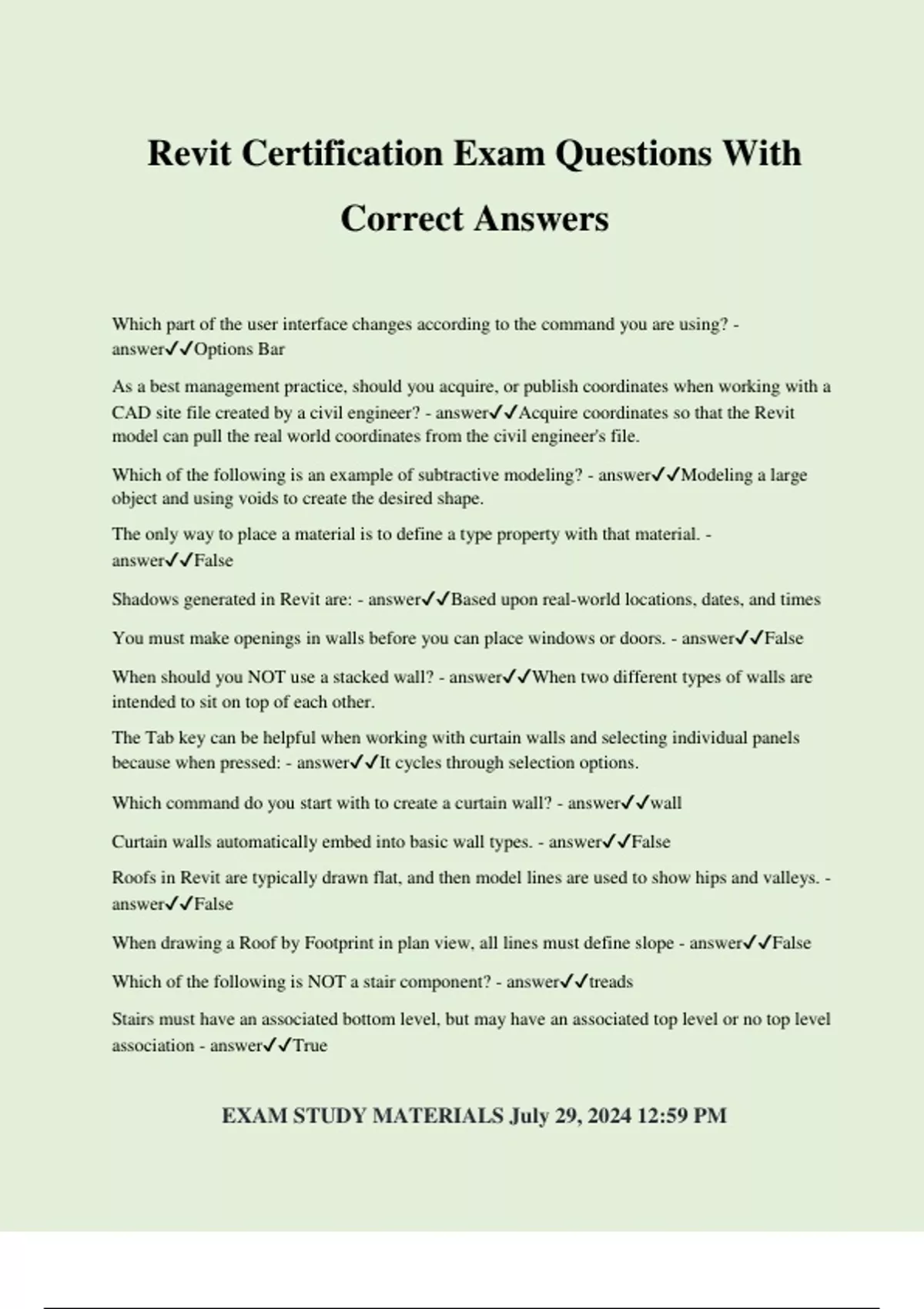 Revit Certification Exam Questions With Correct Answers

Which part of the user interface changes according to the command you are using? - answer✓✓Options Bar

As a best management practice, should you acquire, or publish coordinates when working with a CAD site file created by a civil engineer? - answer✓✓Acquire coordinates so that the Revit model can pull the real world coordinates from the civil engineer's file.

Which of the following is an example of subtractive modeling? - answer✓✓Modeling a large object and using voids to create the desired shape.

The only way to place a material is to define a type property with that material. - answer✓✓False

Shadows generated in Revit are: - answer✓✓Based upon real-world locations, dates, and times

You must make openings in walls before you can place windows or doors. - answer✓✓False

When should you NOT use a stacked wall? - answer✓✓When two different types of walls are intended to sit on top of each other.

The Tab key can be helpful when working with curtain walls and selecting individual panels because when pressed: - answer✓✓It cycles through selection options.

Which command do you start with to create a curtain wall? - answer✓✓wall

Curtain walls automatically embed into basic wall types. - answer✓✓False

Roofs in Revit are typically drawn flat, and then model lines are used to show hips and valleys. - answer✓✓False

When drawing a Roof by Footprint in plan view, all lines must define slope - answer✓✓False

Which of the following is NOT a stair component? - answer✓✓treads

Stairs must have an associated bottom level, but may have an associated top level or no top level association - answer✓✓True

EXAM STUDY MATERIALS July 29, 2024 12:59 PM